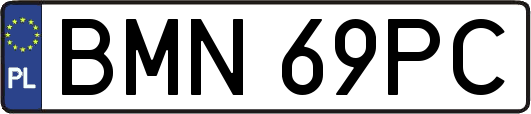 PL
BMN 69PC